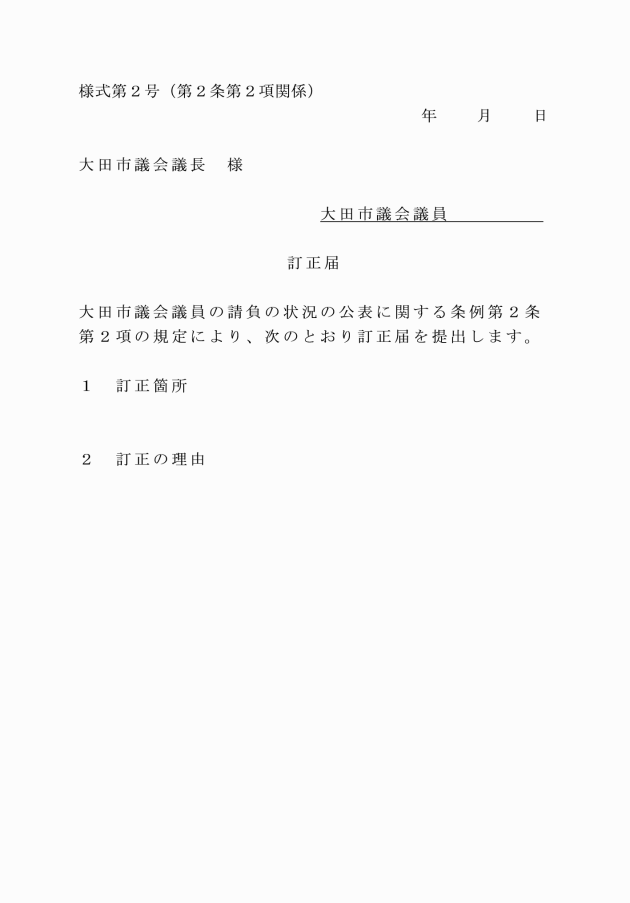 様式第２号（第２条第２項関係）

年　　月　　日

大田市議会議長　様

大田市議会議員

訂正届

大田市議会議員の請負の状況の公表に関する条例第２条第２項の規定により、次のとおり訂正届を提出します。

１　訂正箇所

２　訂正の理由